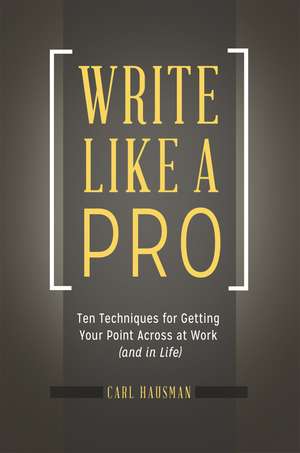 WRITE LIKE A PRO

Ten Techniques for Getting Your Point Across at Work (and in Life)

CARL HAUSMAN